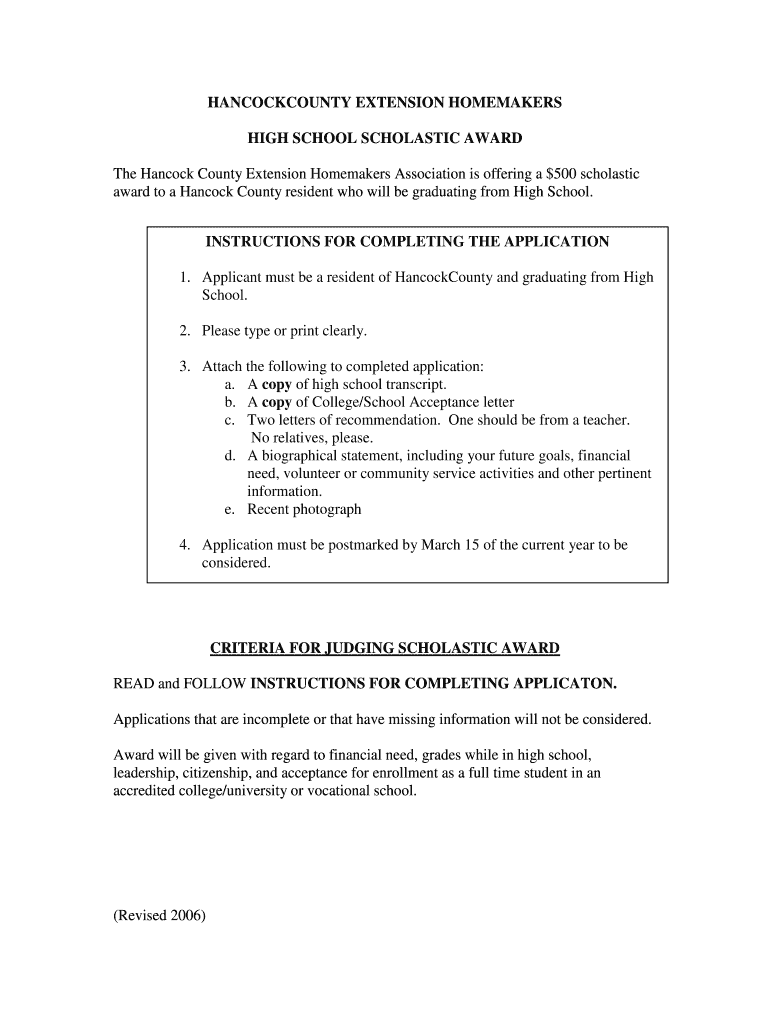 HANCOCKCOUNTY EXTENSION HOMEMAKERS

HIGH SCHOOL SCHOLASTIC AWARD

The Hancock County Extension Homemakers Association is offering a \$500 scholastic award to a Hancock County resident who will be graduating from High School.

INSTRUCTIONS FOR COMPLETING THE APPLICATION

1. Applicant must be a resident of HancockCounty and graduating from High School.

2. Please type or print clearly.

3. Attach the following to completed application:
a. A copy of high school transcript.
b. A copy of College/School Acceptance letter
c. Two letters of recommendation. One should be from a teacher. No relatives, please.
d. A biographical statement, including your future goals, financial need, volunteer or community service activities and other pertinent information.
e. Recent photograph

4. Application must be postmarked by March 15 of the current year to be considered.

CRITERIA FOR JUDGING SCHOLASTIC AWARD

READ and FOLLOW INSTRUCTIONS FOR COMPLETING APPLICATON.

Applications that are incomplete or that have missing information will not be considered.

Award will be given with regard to financial need, grades while in high school, leadership, citizenship, and acceptance for enrollment as a full time student in an accredited college/university or vocational school.

(Revised 2006)